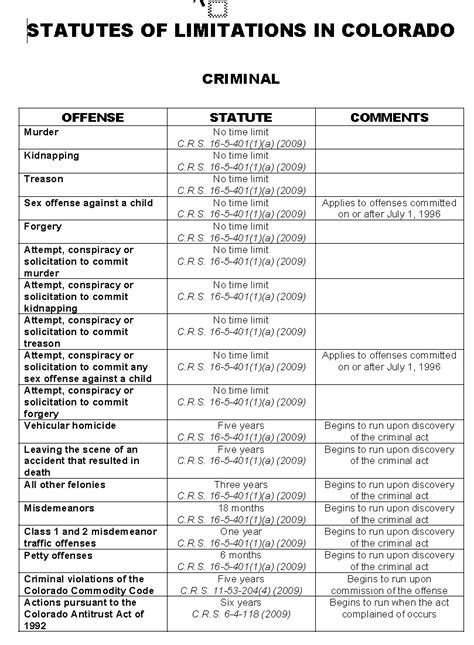 STATUTES OF LIMITATIONS IN COLORADO

CRIMINAL

| OFFENSE | STATUTE | COMMENTS |
|---|---|---|
| Murder | No time limit C.R.S. 16-5-401(1)(a) (2009) | |
| Kidnapping | No time limit C.R.S. 16-5-401(1)(a) (2009) | |
| Treason | No time limit C.R.S. 16-5-401(1)(a) (2009) | |
| Sex offense against a child | No time limit C.R.S. 16-5-401(1)(a) (2009) | Applies to offenses committed on or after July 1, 1996 |
| Forgery | No time limit C.R.S. 16-5-401(1)(a) (2009) | |
| Attempt, conspiracy or solicitation to commit murder | No time limit C.R.S. 16-5-401(1)(a) (2009) | |
| Attempt, conspiracy or solicitation to commit kidnapping | No time limit C.R.S. 16-5-401(1)(a) (2009) | |
| Attempt, conspiracy or solicitation to commit treason | No time limit C.R.S. 16-5-401(1)(a) (2009) | |
| Attempt, conspiracy or solicitation to commit any sex offense against a child | No time limit C.R.S. 16-5-401(1)(a) (2009) | Applies to offenses committed on or after July 1, 1996 |
| Attempt, conspiracy or solicitation to commit forgery | No time limit C.R.S. 16-5-401(1)(a) (2009) | |
| Vehicular homicide | Five years C.R.S. 16-5-401(1)(a) (2009) | Begins to run upon discovery of the criminal act |
| Leaving the scene of an accident that resulted in death | Five years C.R.S. 16-5-401(1)(a) (2009) | Begins to run upon discovery of the criminal act |
| All other felonies | Three years C.R.S. 16-5-401(1)(a) (2009) | Begins to run upon discovery of the criminal act |
| Misdemeanors | 18 months C.R.S. 16-5-401(1)(a) (2009) | Begins to run upon discovery of the criminal act |
| Class 1 and 2 misdemeanor traffic offenses | One year C.R.S. 16-5-401(1)(a) (2009) | Begins to run upon discovery of the criminal act |
| Petty offenses | 6 months C.R.S. 16-5-401(1)(a) (2009) | Begins to run upon discovery of the criminal act |
| Criminal violations of the Colorado Commodity Code | Five years C.R.S. 11-53-204(4) (2009) | Begins to run upon commission of the offense |
| Actions pursuant to the Colorado Antitrust Act of 1992 | Six years C.R.S. 6-4-118 (2009) | Begins to run when the act complained of occurs |